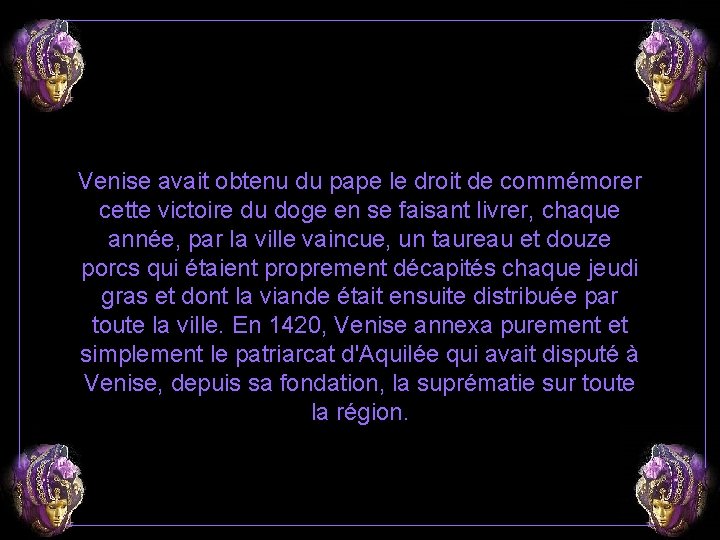 Venise avait obtenu du pape le droit de commémorer cette victoire du doge en se faisant livrer, chaque année, par la ville vaincue, un taureau et douze porcs qui étaient proprement décapités chaque jeudi gras et dont la viande était ensuite distribuée par toute la ville. En 1420, Venise annexa purement et simplement le patriarcat d'Aquilée qui avait disputé à Venise, depuis sa fondation, la suprématie sur toute la région.